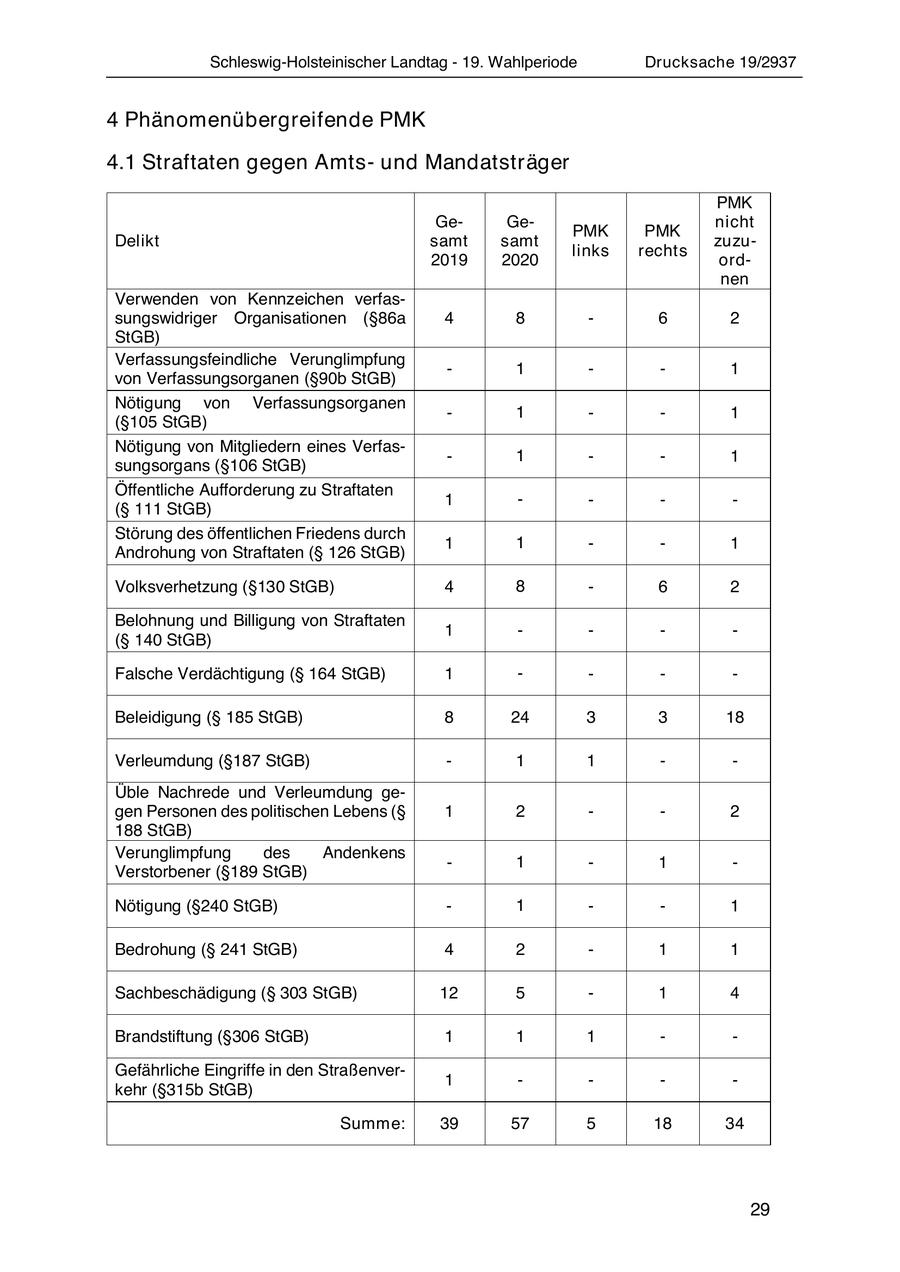 Schleswig-Holsteinischer Landtag - 19. Wahlperiode Drucksache 19/2937

4 Phänomenübergreifende PMK

4.1 Straftaten gegen Amts- und Mandatsträger

| Delikt | Gesamt 2019 | Gesamt 2020 | PMK links | PMK rechts | PMK nicht zuzuordnen |
|---|---|---|---|---|---|
| Verwenden von Kennzeichen verfassungswidriger Organisationen (§86a StGB) | 4 | 8 | - | 6 | 2 |
| Verfassungsfeindliche Verunglimpfung von Verfassungsorganen (§90b StGB) | - | 1 | - | - | 1 |
| Nötigung von Verfassungsorganen (§105 StGB) | - | 1 | - | - | 1 |
| Nötigung von Mitgliedern eines Verfassungsorgans (§106 StGB) | - | 1 | - | - | 1 |
| Öffentliche Aufforderung zu Straftaten (§ 111 StGB) | 1 | - | - | - | - |
| Störung des öffentlichen Friedens durch Androhung von Straftaten (§ 126 StGB) | 1 | 1 | - | - | 1 |
| Volksverhetzung (§130 StGB) | 4 | 8 | - | 6 | 2 |
| Belohnung und Billigung von Straftaten (§ 140 StGB) | 1 | - | - | - | - |
| Falsche Verdächtigung (§ 164 StGB) | 1 | - | - | - | - |
| Beleidigung (§ 185 StGB) | 8 | 24 | 3 | 3 | 18 |
| Verleumdung (§187 StGB) | - | 1 | 1 | - | - |
| Üble Nachrede und Verleumdung gegen Personen des politischen Lebens (§ 188 StGB) | 1 | 2 | - | - | 2 |
| Verunglimpfung des Andenkens Verstorbener (§189 StGB) | - | 1 | - | 1 | - |
| Nötigung (§240 StGB) | - | 1 | - | - | 1 |
| Bedrohung (§ 241 StGB) | 4 | 2 | - | 1 | 1 |
| Sachbeschädigung (§ 303 StGB) | 12 | 5 | - | 1 | 4 |
| Brandstiftung (§306 StGB) | 1 | 1 | 1 | - | - |
| Gefährliche Eingriffe in den Straßenverkehr (§315b StGB) | 1 | - | - | - | - |
| Summe: | 39 | 57 | 5 | 18 | 34 |

29